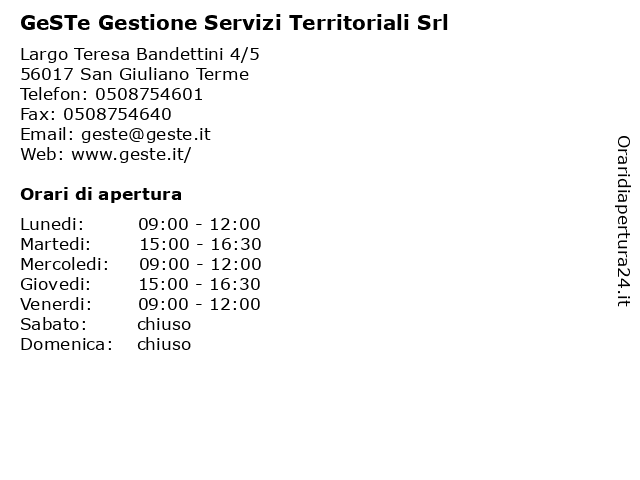 GeSTe Gestione Servizi Territoriali Srl

Largo Teresa Bandettini 4/5
56017 San Giuliano Terme
Telefon: 0508754601
Fax: 0508754640
Email: geste@geste.it
Web: www.geste.it/

Orari di apertura

| | |
|---|---|
| Lunedi: | 09:00 - 12:00 |
| Martedi: | 15:00 - 16:30 |
| Mercoledi: | 09:00 - 12:00 |
| Giovedi: | 15:00 - 16:30 |
| Venerdi: | 09:00 - 12:00 |
| Sabato: | chiuso |
| Domenica: | chiuso |

Oraridiapertura24.it